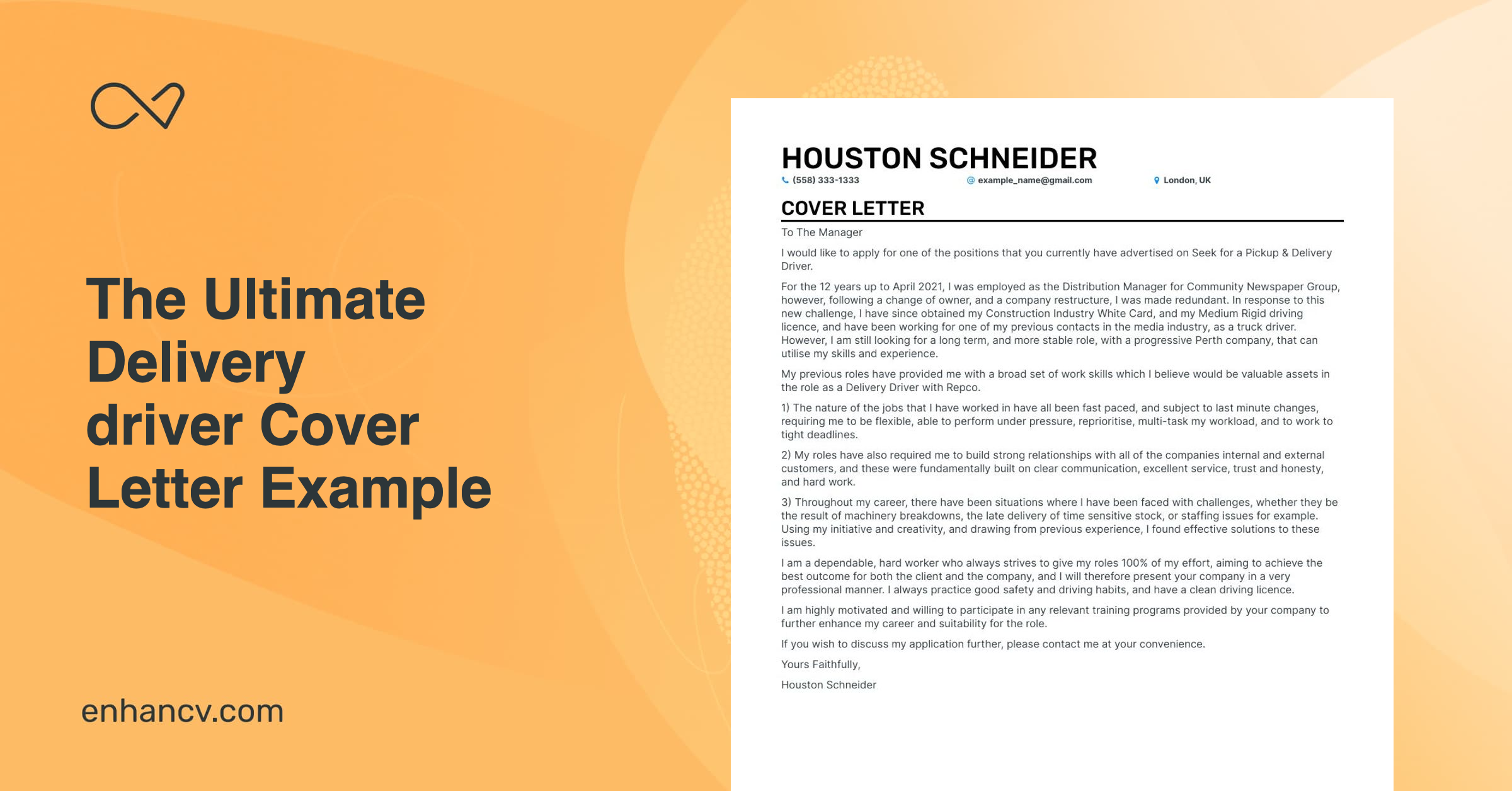 The Ultimate Delivery driver Cover Letter Example

enhancv.com

HOUSTON SCHNEIDER

(558) 333-1333 example_name@gmail.com London, UK

COVER LETTER

To The Manager

I would like to apply for one of the positions that you currently have advertised on Seek for a Pickup & Delivery Driver.

For the 12 years up to April 2021, I was employed as the Distribution Manager for Community Newspaper Group, however, following a change of owner, and a company restructure, I was made redundant. In response to this new challenge, I have since obtained my Construction Industry White Card, and my Medium Rigid driving licence, and have been working for one of my previous contacts in the media industry, as a truck driver. However, I am still looking for a long term, and more stable role, with a progressive Perth company, that can utilise my skills and experience.

My previous roles have provided me with a broad set of work skills which I believe would be valuable assets in the role as a Delivery Driver with Repco.

1) The nature of the jobs that I have worked in have all been fast paced, and subject to last minute changes, requiring me to be flexible, able to perform under pressure, reprioritise, multi-task my workload, and to work to tight deadlines.

2) My roles have also required me to build strong relationships with all of the companies internal and external customers, and these were fundamentally built on clear communication, excellent service, trust and honesty, and hard work.

3) Throughout my career, there have been situations where I have been faced with challenges, whether they be the result of machinery breakdowns, the late delivery of time sensitive stock, or staffing issues for example. Using my initiative and creativity, and drawing from previous experience, I found effective solutions to these issues.

I am a dependable, hard worker who always strives to give my roles 100% of my effort, aiming to achieve the best outcome for both the client and the company, and I will therefore present your company in a very professional manner. I always practice good safety and driving habits, and have a clean driving licence.

I am highly motivated and willing to participate in any relevant training programs provided by your company to further enhance my career and suitability for the role.

If you wish to discuss my application further, please contact me at your convenience.

Yours Faithfully,

Houston Schneider